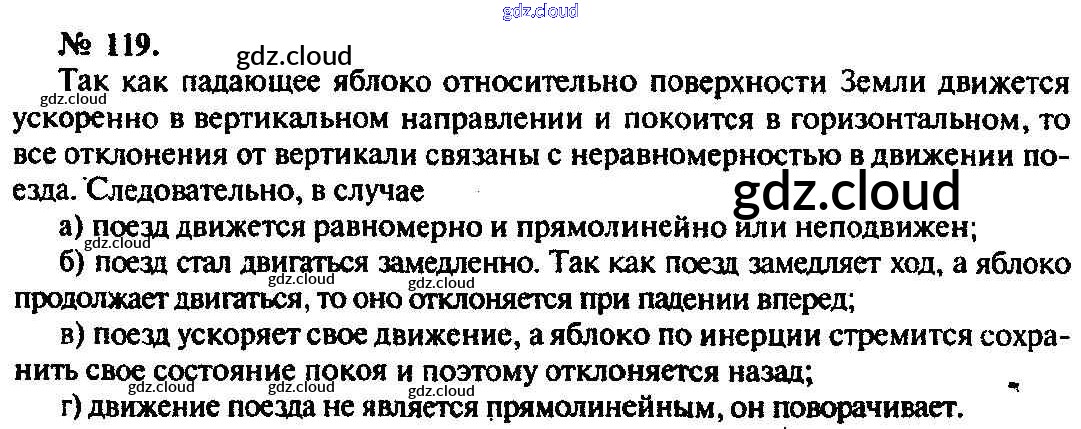 № 119.

Так как падающее яблоко относительно поверхности Земли движется ускоренно в вертикальном направлении и покоится в горизонтальном, то все отклонения от вертикали связаны с неравномерностью в движении поезда. Следовательно, в случае

а) поезд движется равномерно и прямолинейно или неподвижен;

б) поезд стал двигаться замедленно. Так как поезд замедляет ход, а яблоко продолжает двигаться, то оно отклоняется при падении вперед;

в) поезд ускоряет свое движение, а яблоко по инерции стремится сохранить свое состояние покоя и поэтому отклоняется назад;

г) движение поезда не является прямолинейным, он поворачивает.

gdz.cloud